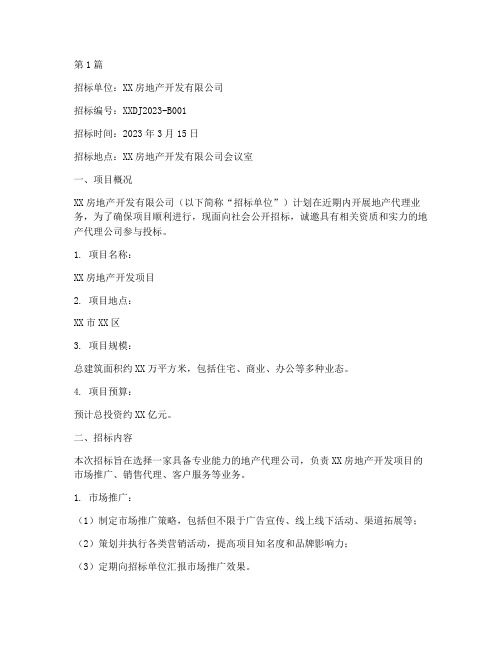 第1篇

招标单位：XX房地产开发有限公司

招标编号：XXDJ2023-B001

招标时间：2023年3月15日

招标地点：XX房地产开发有限公司会议室

一、项目概况

XX房地产开发有限公司（以下简称“招标单位”）计划在近期内开展地产代理业务，为了确保项目顺利进行，现面向社会公开招标，诚邀具有相关资质和实力的地产代理公司参与投标。

1. 项目名称：

XX房地产开发项目

2. 项目地点：

XX市XX区

3. 项目规模：

总建筑面积约XX万平方米，包括住宅、商业、办公等多种业态。

4. 项目预算：

预计总投资约XX亿元。

二、招标内容

本次招标旨在选择一家具备专业能力的地产代理公司，负责XX房地产开发项目的市场推广、销售代理、客户服务等业务。

1. 市场推广：

（1）制定市场推广策略，包括但不限于广告宣传、线上线下活动、渠道拓展等；

（2）策划并执行各类营销活动，提高项目知名度和品牌影响力；

（3）定期向招标单位汇报市场推广效果。